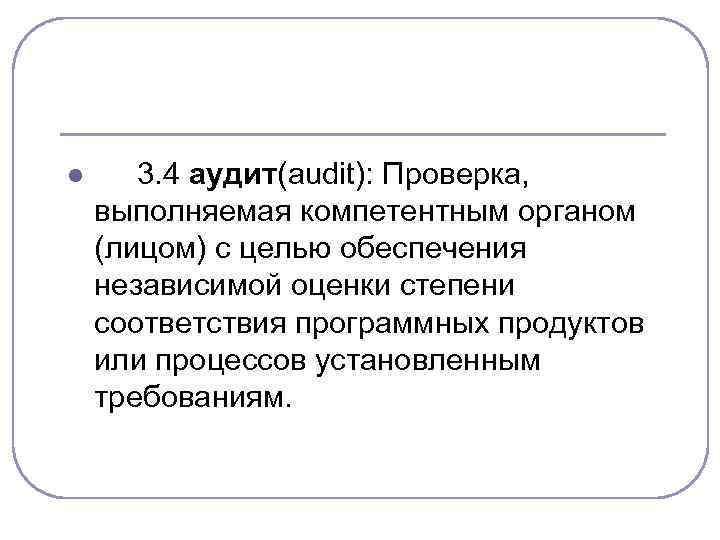 • 3.4 аудит(audit): Проверка, выполняемая компетентным органом (лицом) с целью обеспечения независимой оценки степени соответствия программных продуктов или процессов установленным требованиям.